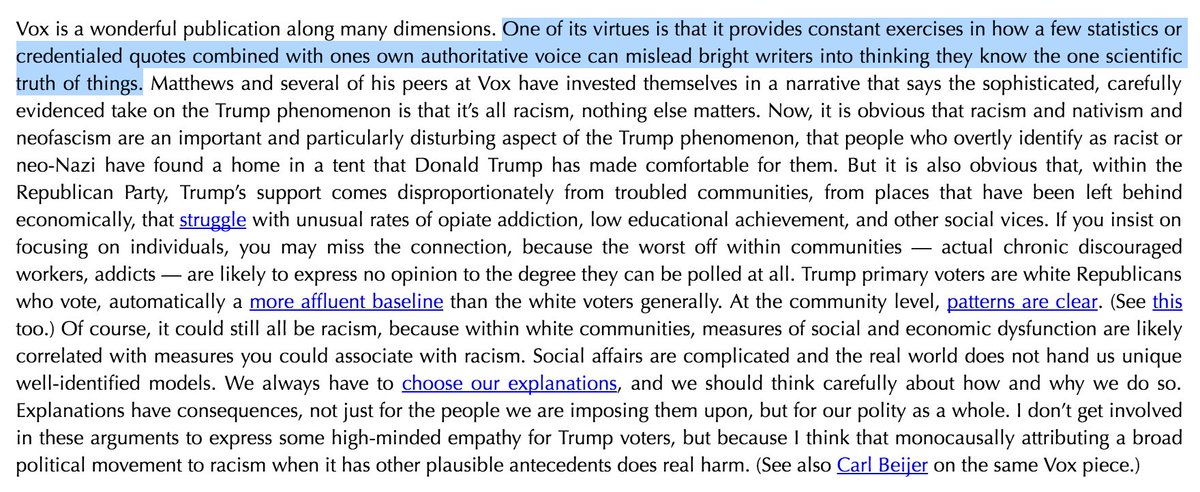 Vox is a wonderful publication along many dimensions. One of its virtues is that it provides constant exercises in how a few statistics or credentialed quotes combined with ones own authoritative voice can mislead bright writers into thinking they know the one scientific truth of things. Matthews and several of his peers at Vox have invested themselves in a narrative that says the sophisticated, carefully evidenced take on the Trump phenomenon is that it's all racism, nothing else matters. Now, it is obvious that racism and nativism and neofascism are an important and particularly disturbing aspect of the Trump phenomenon, that people who overtly identify as racist or neo-Nazi have found a home in a tent that Donald Trump has made comfortable for them. But it is also obvious that, within the Republican Party, Trump's support comes disproportionately from troubled communities, from places that have been left behind economically, that struggle with unusual rates of opiate addiction, low educational achievement, and other social vices. If you insist on focusing on individuals, you may miss the connection, because the worst off within communities — actual chronic discouraged workers, addicts — are likely to express no opinion to the degree they can be polled at all. Trump primary voters are white Republicans who vote, automatically a more affluent baseline than the white voters generally. At the community level, patterns are clear. (See this too.) Of course, it could still all be racism, because within white communities, measures of social and economic dysfunction are likely correlated with measures you could associate with racism. Social affairs are complicated and the real world does not hand us unique well-identified models. We always have to choose our explanations, and we should think carefully about how and why we do so. Explanations have consequences, not just for the people we are imposing them upon, but for our polity as a whole. I don't get involved in these arguments to express some high-minded empathy for Trump voters, but because I think that monocausally attributing a broad political movement to racism when it has other plausible antecedents does real harm. (See also Carl Beijer on the same Vox piece.)